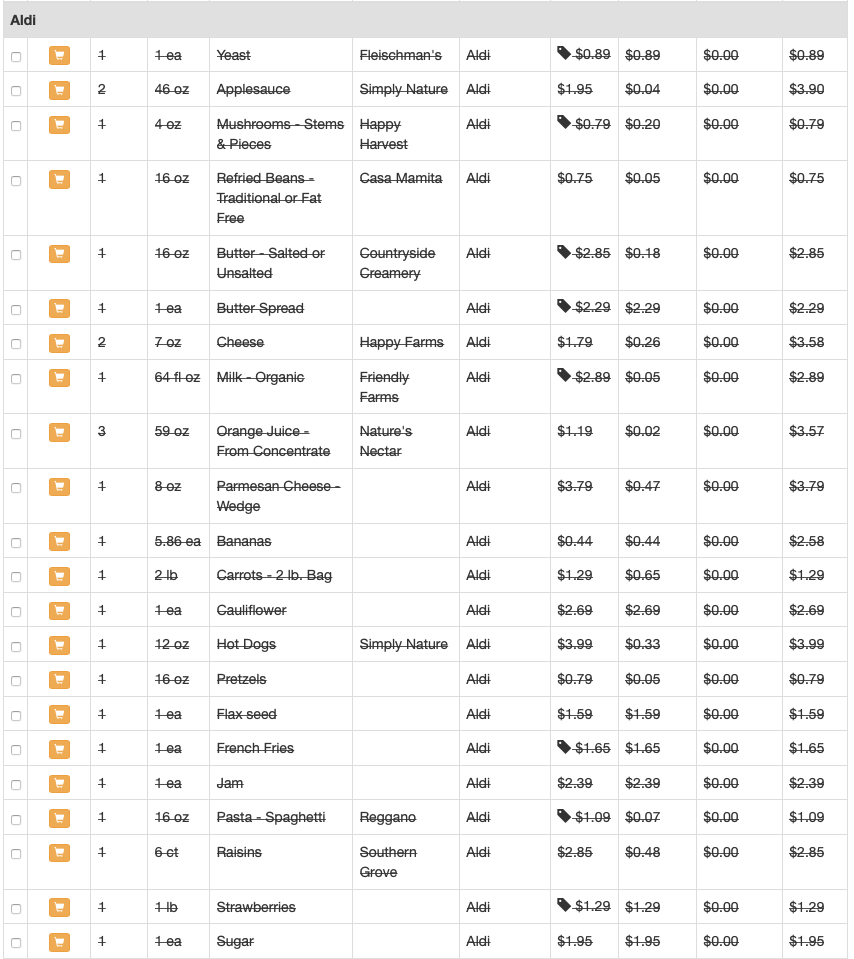 Aldi

| | | | | | | | | | | |
|---|---|---|---|---|---|---|---|---|---|---|
| | | 1 | 1 ea | Yeast | Fleischman's | Aldi | $0.89 | $0.89 | $0.00 | $0.89 |
| | | 2 | 46 oz | Applesauce | Simply Nature | Aldi | $1.95 | $0.04 | $0.00 | $3.90 |
| | | 1 | 4 oz | Mushrooms - Stems & Pieces | Happy Harvest | Aldi | $0.79 | $0.20 | $0.00 | $0.79 |
| | | 1 | 16 oz | Refried Beans - Traditional or Fat Free | Casa Mamita | Aldi | $0.75 | $0.05 | $0.00 | $0.75 |
| | | 1 | 16 oz | Butter - Salted or Unsalted | Countryside Creamery | Aldi | $2.85 | $0.18 | $0.00 | $2.85 |
| | | 1 | 1 ea | Butter Spread | | Aldi | $2.29 | $2.29 | $0.00 | $2.29 |
| | | 2 | 7 oz | Cheese | Happy Farms | Aldi | $1.79 | $0.26 | $0.00 | $3.58 |
| | | 1 | 64 fl oz | Milk - Organic | Friendly Farms | Aldi | $2.89 | $0.05 | $0.00 | $2.89 |
| | | 3 | 59 oz | Orange Juice - From Concentrate | Nature's Nectar | Aldi | $1.19 | $0.02 | $0.00 | $3.57 |
| | | 1 | 8 oz | Parmesan Cheese - Wedge | | Aldi | $3.79 | $0.47 | $0.00 | $3.79 |
| | | 1 | 5.86 ea | Bananas | | Aldi | $0.44 | $0.44 | $0.00 | $2.58 |
| | | 1 | 2 lb | Carrots - 2 lb. Bag | | Aldi | $1.29 | $0.65 | $0.00 | $1.29 |
| | | 1 | 1 ea | Cauliflower | | Aldi | $2.69 | $2.69 | $0.00 | $2.69 |
| | | 1 | 12 oz | Hot Dogs | Simply Nature | Aldi | $3.99 | $0.33 | $0.00 | $3.99 |
| | | 1 | 16 oz | Pretzels | | Aldi | $0.79 | $0.05 | $0.00 | $0.79 |
| | | 1 | 1 ea | Flax seed | | Aldi | $1.59 | $1.59 | $0.00 | $1.59 |
| | | 1 | 1 ea | French Fries | | Aldi | $1.65 | $1.65 | $0.00 | $1.65 |
| | | 1 | 1 ea | Jam | | Aldi | $2.39 | $2.39 | $0.00 | $2.39 |
| | | 1 | 16 oz | Pasta - Spaghetti | Reggano | Aldi | $1.09 | $0.07 | $0.00 | $1.09 |
| | | 1 | 6 ct | Raisins | Southern Grove | Aldi | $2.85 | $0.48 | $0.00 | $2.85 |
| | | 1 | 1 lb | Strawberries | | Aldi | $1.29 | $1.29 | $0.00 | $1.29 |
| | | 1 | 1 ea | Sugar | | Aldi | $1.95 | $1.95 | $0.00 | $1.95 |